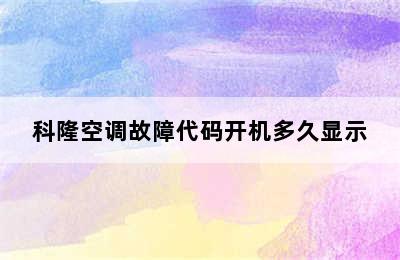 科隆空调故障代码开机多久显示